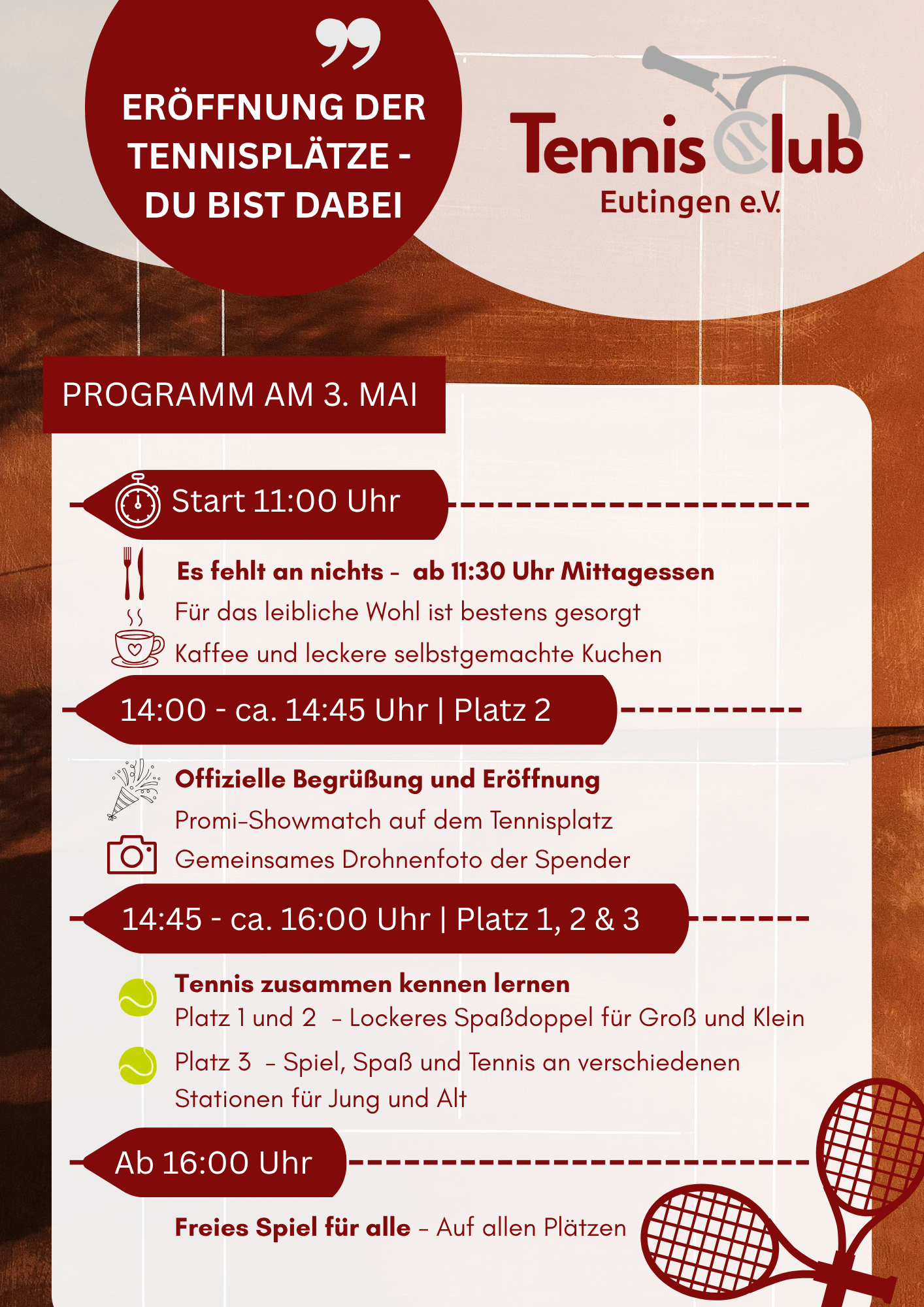 ERÖFFNUNG DER TENNISPLÄTZE - DU BIST DABEI

Tennis Club
Eutingen e.V.

PROGRAMM AM 3. MAI

Start 11:00 Uhr

Es fehlt an nichts - ab 11:30 Uhr Mittagessen
Für das leibliche Wohl ist bestens gesorgt
Kaffee und leckere selbstgemachte Kuchen

14:00 - ca. 14:45 Uhr | Platz 2

Offizielle Begrüßung und Eröffnung
Promi-Showmatch auf dem Tennisplatz
Gemeinsames Drohnenfoto der Spender

14:45 - ca. 16:00 Uhr | Platz 1, 2 & 3

Tennis zusammen kennen lernen
Platz 1 und 2 - Lockeres Spaßdoppel für Groß und Klein
Platz 3 - Spiel, Spaß und Tennis an verschiedenen Stationen für Jung und Alt

Ab 16:00 Uhr

Freies Spiel für alle - Auf allen Plätzen